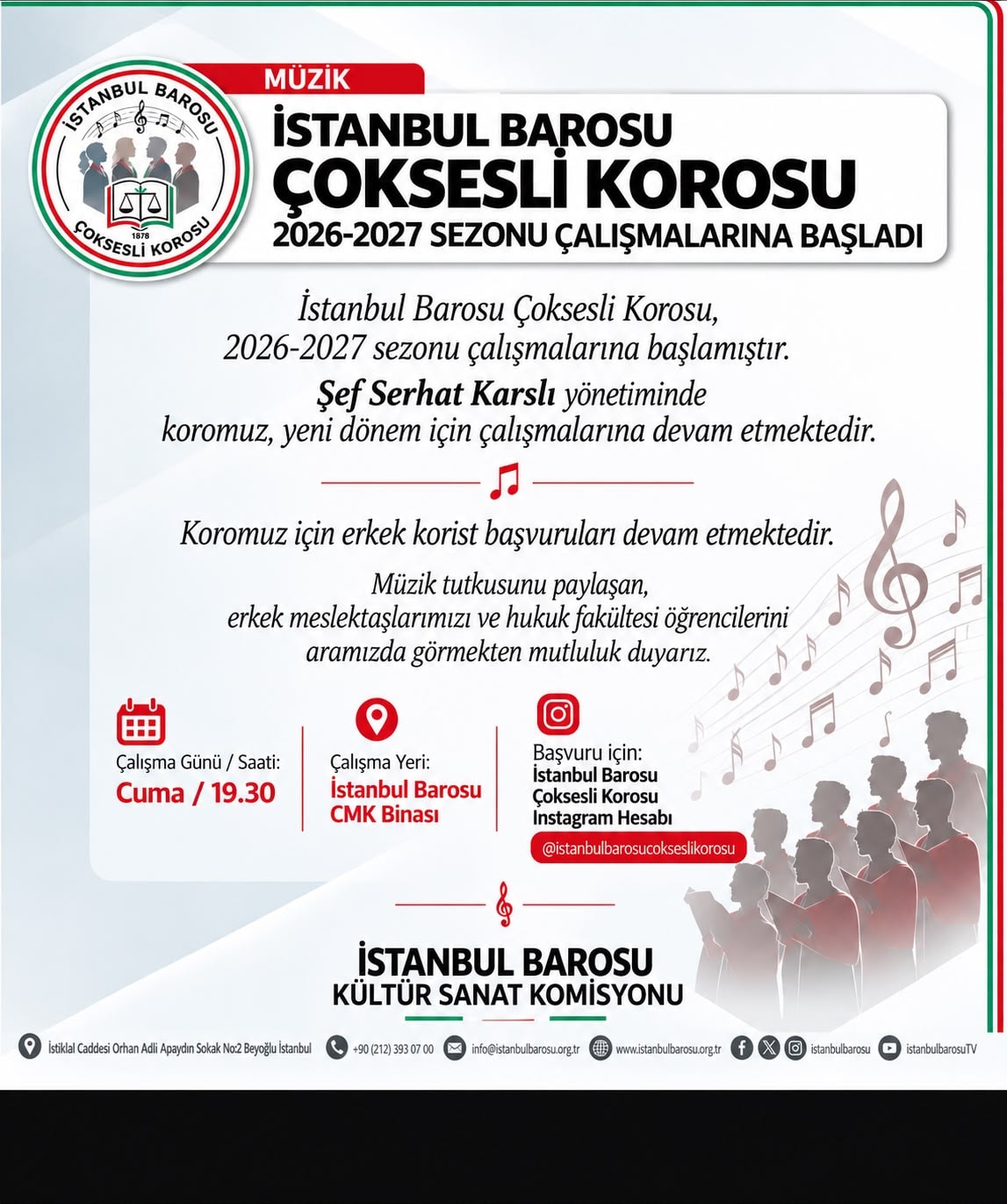 İSTANBUL BAROSU
1878
ÇOKSESLİ KOROSU

MÜZİK

İSTANBUL BAROSU
ÇOKSESLİ KOROSU
2026-2027 SEZONU ÇALIŞMALARINA BAŞLADI

İstanbul Barosu Çoksesli Korosu, 2026-2027 sezonu çalışmalarına başlamıştır.

Şef Serhat Karslı yönetiminde koromuz, yeni dönem için çalışmalarına devam etmektedir.

Koromuz için erkek korist başvuruları devam etmektedir.

Müzik tutkusunu paylaşan, erkek meslektaşlarımızı ve hukuk fakültesi öğrencilerini aramızda görmekten mutluluk duyarız.

Çalışma Günü / Saati:
Cuma / 19.30

Çalışma Yeri:
İstanbul Barosu CMK Binası

Başvuru için:
İstanbul Barosu Çoksesli Korosu Instagram Hesabı
@istanbulbarosucokseslikorosu

İSTANBUL BAROSU
KÜLTÜR SANAT KOMİSYONU

İstiklal Caddesi Orhan Adli Apaydın Sokak No:2 Beyoğlu İstanbul +90 (212) 393 07 00 info@istanbulbarosu.org.tr www.istanbulbarosu.org.tr istanbulbarosu istanbulbarosuTV